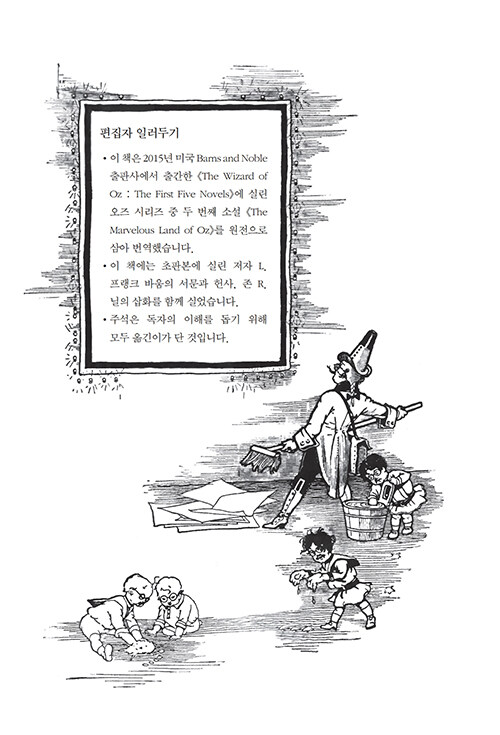 편집자 일러두기

• 이 책은 2015년 미국 Barns and Noble 출판사에서 출간한 《The Wizard of Oz : The First Five Novels》에 실린 오즈 시리즈 중 두 번째 소설 《The Marvelous Land of Oz》를 원전으로 삼아 번역했습니다.

• 이 책에는 초판본에 실린 저자 L. 프랭크 바움의 서문과 헌사, 존 R. 닐의 삽화를 함께 실었습니다.

• 주석은 독자의 이해를 돕기 위해 모두 옮긴이가 단 것입니다.